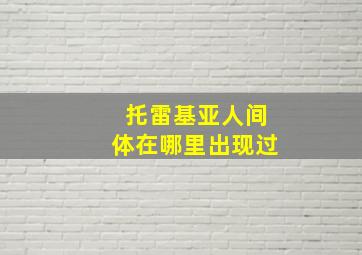 托雷基亚人间体在哪里出现过